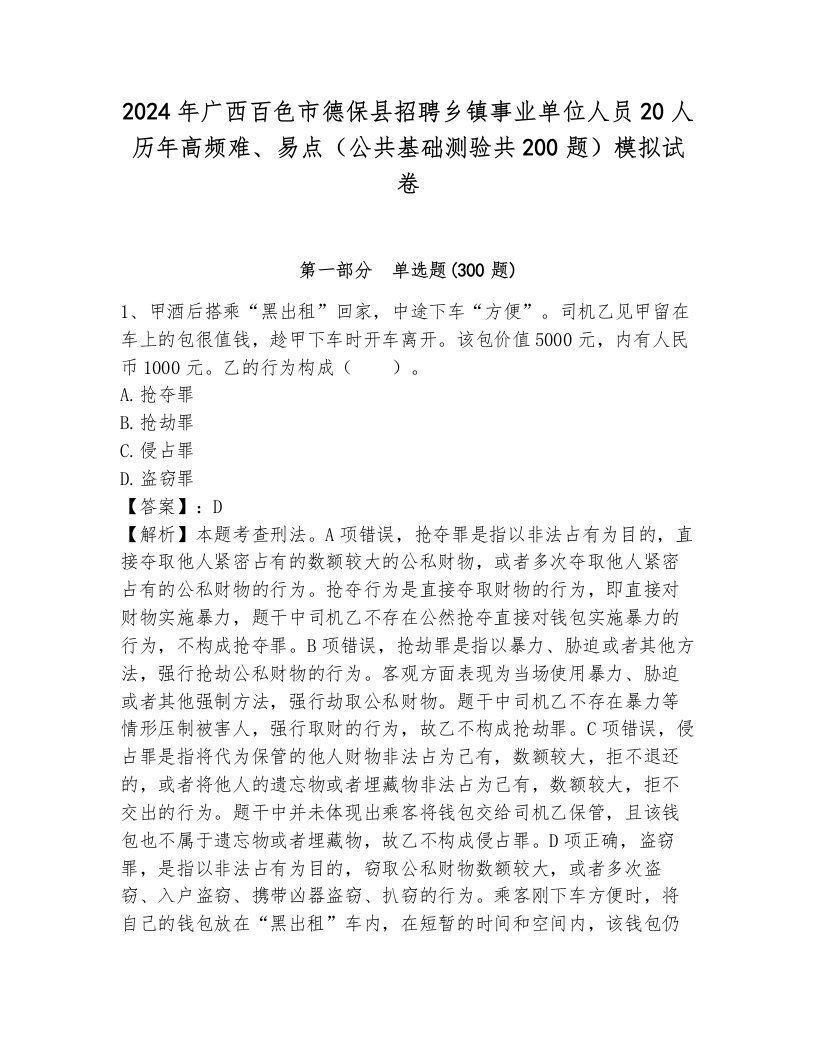 2024年广西百色市德保县招聘乡镇事业单位人员20人历年高频难、易点（公共基础测验共200题）模拟试卷

第一部分　单选题(300题)

1、甲酒后搭乘“黑出租”回家，中途下车“方便”。司机乙见甲留在车上的包很值钱，趁甲下车时开车离开。该包价值5000元，内有人民币1000元。乙的行为构成（　　）。
A.抢夺罪
B.抢劫罪
C.侵占罪
D.盗窃罪
【答案】：D
【解析】本题考查刑法。A项错误，抢夺罪是指以非法占有为目的，直接夺取他人紧密占有的数额较大的公私财物，或者多次夺取他人紧密占有的公私财物的行为。抢夺行为是直接夺取财物的行为，即直接对财物实施暴力，题干中司机乙不存在公然抢夺直接对钱包实施暴力的行为，不构成抢夺罪。B项错误，抢劫罪是指以暴力、胁迫或者其他方法，强行抢劫公私财物的行为。客观方面表现为当场使用暴力、胁迫或者其他强制方法，强行劫取公私财物。题干中司机乙不存在暴力等情形压制被害人，强行取财的行为，故乙不构成抢劫罪。C项错误，侵占罪是指将代为保管的他人财物非法占为己有，数额较大，拒不退还的，或者将他人的遗忘物或者埋藏物非法占为己有，数额较大，拒不交出的行为。题干中并未体现出乘客将钱包交给司机乙保管，且该钱包也不属于遗忘物或者埋藏物，故乙不构成侵占罪。D项正确，盗窃罪，是指以非法占有为目的，窃取公私财物数额较大，或者多次盗窃、入户盗窃、携带凶器盗窃、扒窃的行为。乘客刚下车方便时，将自己的钱包放在“黑出租”车内，在短暂的时间和空间内，该钱包仍